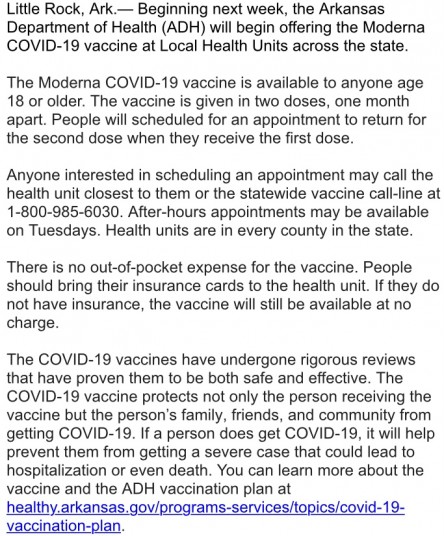 Little Rock, Ark.— Beginning next week, the Arkansas Department of Health (ADH) will begin offering the Moderna COVID-19 vaccine at Local Health Units across the state.

The Moderna COVID-19 vaccine is available to anyone age 18 or older. The vaccine is given in two doses, one month apart. People will scheduled for an appointment to return for the second dose when they receive the first dose.

Anyone interested in scheduling an appointment may call the health unit closest to them or the statewide vaccine call-line at 1-800-985-6030. After-hours appointments may be available on Tuesdays. Health units are in every county in the state.

There is no out-of-pocket expense for the vaccine. People should bring their insurance cards to the health unit. If they do not have insurance, the vaccine will still be available at no charge.

The COVID-19 vaccines have undergone rigorous reviews that have proven them to be both safe and effective. The COVID-19 vaccine protects not only the person receiving the vaccine but the person's family, friends, and community from getting COVID-19. If a person does get COVID-19, it will help prevent them from getting a severe case that could lead to hospitalization or even death. You can learn more about the vaccine and the ADH vaccination plan at healthy.arkansas.gov/programs-services/topics/covid-19-vaccination-plan.